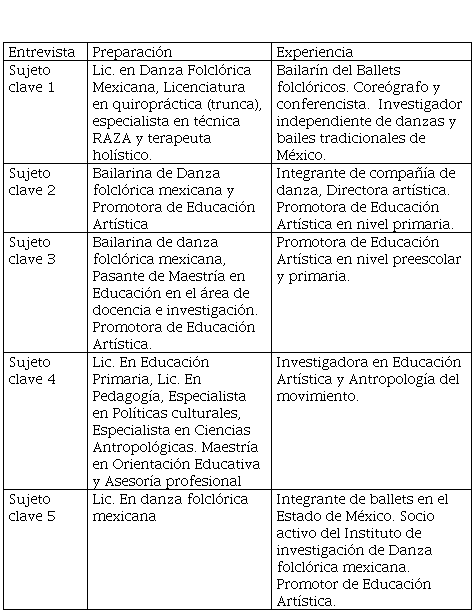 | Entrevista | Preparación | Experiencia |
|---|---|---|
| Sujeto clave 1 | Lic. en Danza Folclórica Mexicana, Licenciatura en quiropráctica (trunca), especialista en técnica RAZA y terapeuta holístico. | Bailarín del Ballets folclóricos. Coreógrafo y conferencista. Investigador independiente de danzas y bailes tradicionales de México. |
| Sujeto clave 2 | Bailarina de Danza folclórica mexicana y Promotora de Educación Artística | Integrante de compañía de danza, Directora artística. Promotora de Educación Artística en nivel primaria. |
| Sujeto clave 3 | Bailarina de danza folclórica mexicana, Pasante de Maestría en Educación en el área de docencia e investigación. Promotora de Educación Artística. | Promotora de Educación Artística en nivel preescolar y primaria. |
| Sujeto clave 4 | Lic. En Educación Primaria, Lic. En Pedagogía, Especialista en Políticas culturales, Especialista en Ciencias Antropológicas. Maestría en Orientación Educativa y Asesoría profesional | Investigadora en Educación Artística y Antropología del movimiento. |
| Sujeto clave 5 | Lic. En danza folclórica mexicana | Integrante de ballets en el Estado de México. Socio activo del Instituto de investigación de Danza folclórica mexicana. Promotor de Educación Artística. |